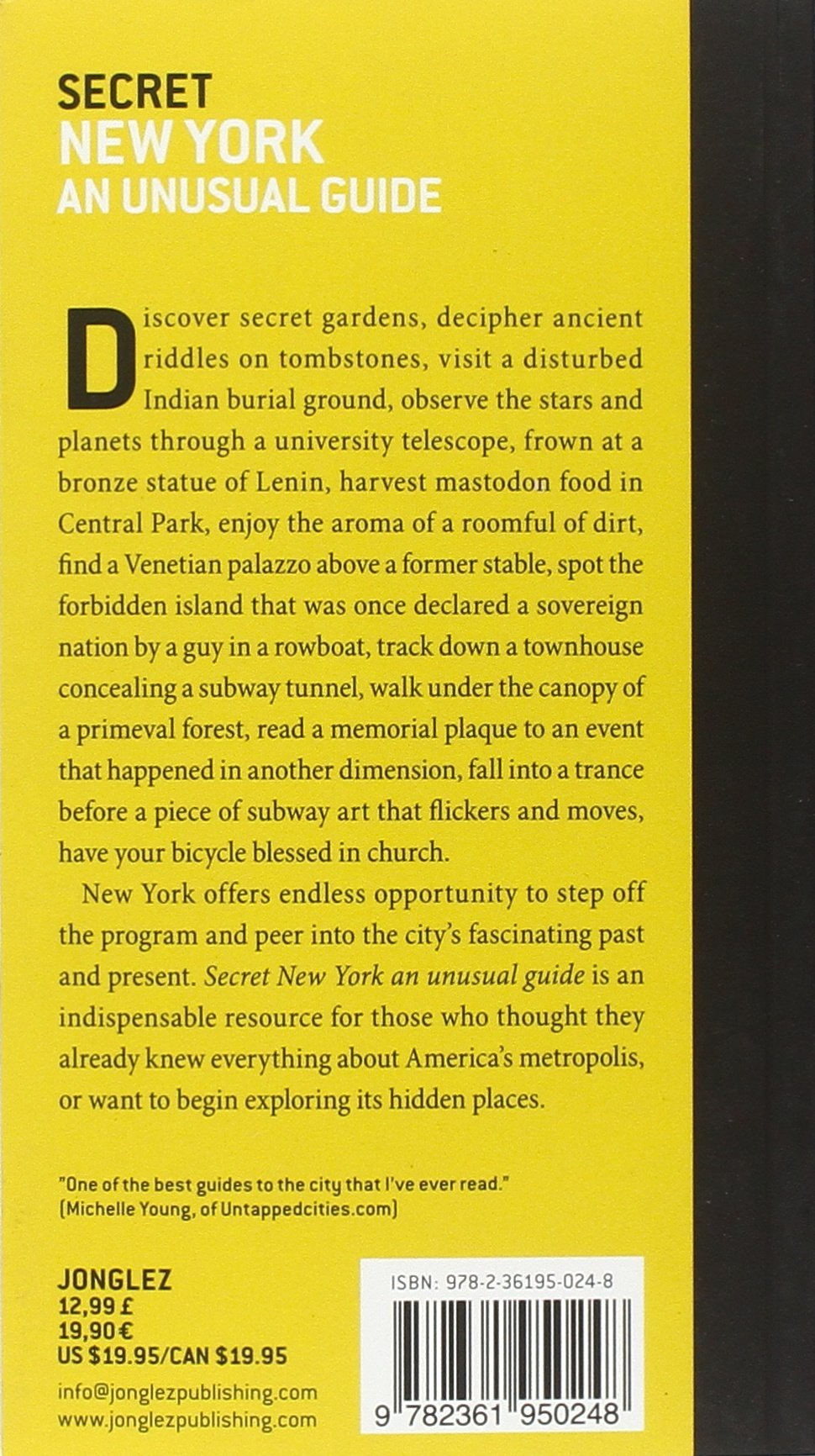 SECRET
NEW YORK
AN UNUSUAL GUIDE

Discover secret gardens, decipher ancient riddles on tombstones, visit a disturbed Indian burial ground, observe the stars and planets through a university telescope, frown at a bronze statue of Lenin, harvest mastodon food in Central Park, enjoy the aroma of a roomful of dirt, find a Venetian palazzo above a former stable, spot the forbidden island that was once declared a sovereign nation by a guy in a rowboat, track down a townhouse concealing a subway tunnel, walk under the canopy of a primeval forest, read a memorial plaque to an event that happened in another dimension, fall into a trance before a piece of subway art that flickers and moves, have your bicycle blessed in church.

New York offers endless opportunity to step off the program and peer into the city's fascinating past and present. Secret New York an unusual guide is an indispensable resource for those who thought they already knew everything about America's metropolis, or want to begin exploring its hidden places.

"One of the best guides to the city that I've ever read."
(Michelle Young, of Untappedcities.com)

JONGLEZ
12,99 £
19,90 €
US $19.95/CAN $19.95

info@jonglezpublishing.com
www.jonglezpublishing.com

ISBN: 978-2-36195-024-8

9 782361 950248